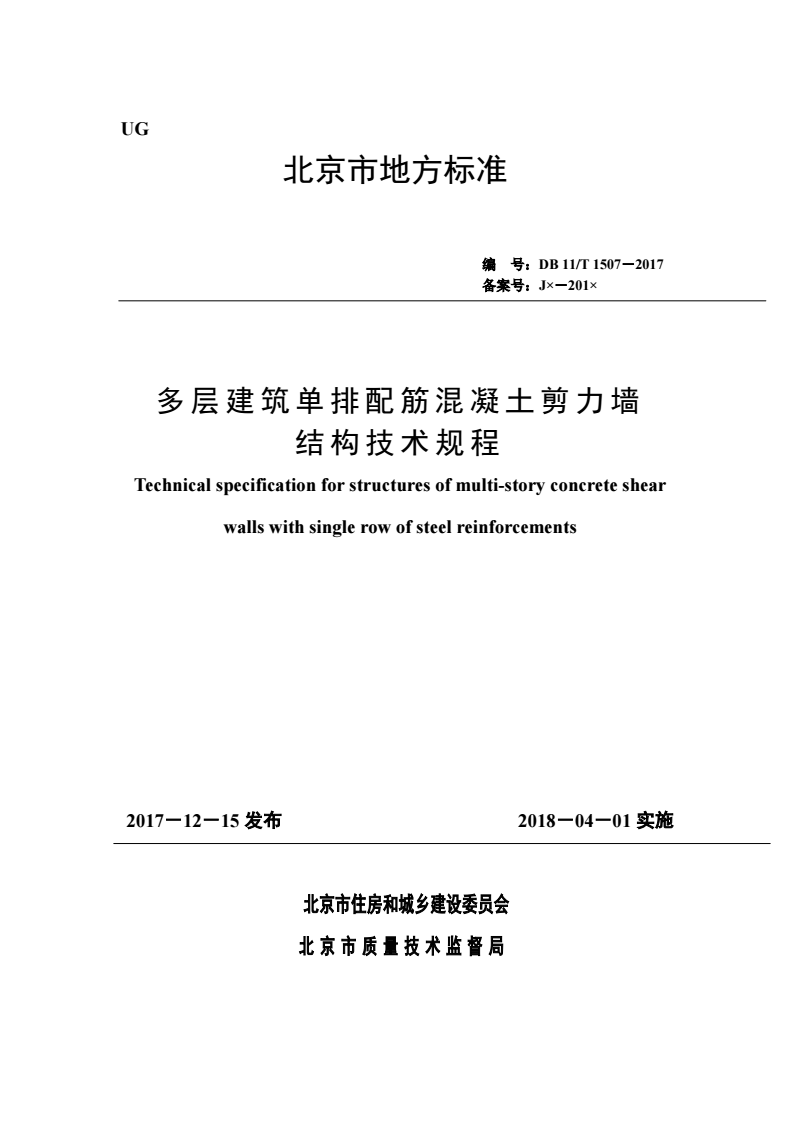 UG

北京市地方标准

编　号：DB 11/T 1507—2017
备案号：J×—201×

多层建筑单排配筋混凝土剪力墙结构技术规程

Technical specification for structures of multi-story concrete shear walls with single row of steel reinforcements

2017—12—15 发布　　　　2018—04—01 实施

北京市住房和城乡建设委员会

北京市质量技术监督局